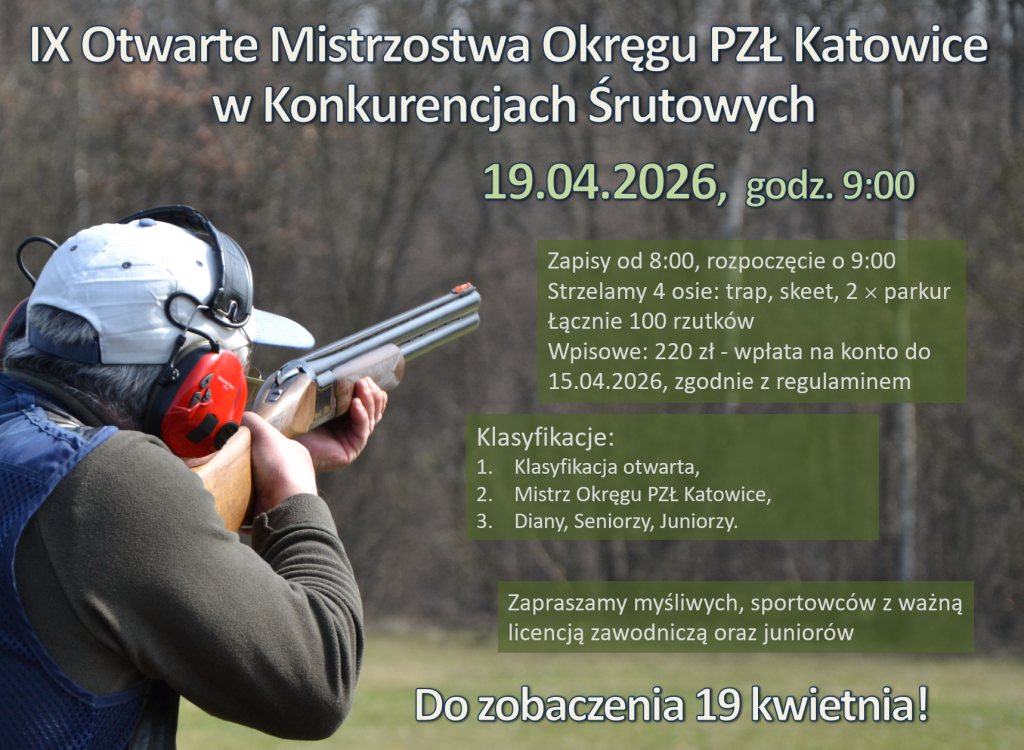 IX Otwarte Mistrzostwa Okręgu PZŁ Katowice w Konkurencjach Śrutowych

19.04.2026, godz. 9:00

Zapisy od 8:00, rozpoczęcie o 9:00
Strzelamy 4 osie: trap, skeet, 2 × parkur
Łącznie 100 rzutków
Wpisowe: 220 zł - wpłata na konto do 15.04.2026, zgodnie z regulaminem

Klasyfikacje:
1. Klasyfikacja otwarta,
2. Mistrz Okręgu PZŁ Katowice,
3. Diany, Seniorzy, Juniorzy.

Zapraszamy myśliwych, sportowców z ważną licencją zawodniczą oraz juniorów

Do zobaczenia 19 kwietnia!